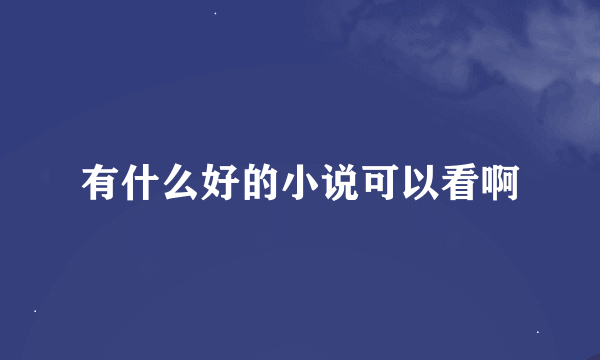 有什么好的小说可以看啊